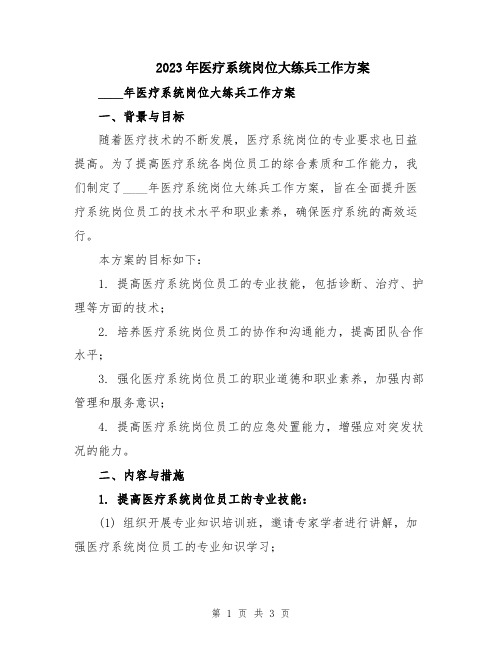 2023年医疗系统岗位大练兵工作方案

____年医疗系统岗位大练兵工作方案

一、背景与目标

随着医疗技术的不断发展，医疗系统岗位的专业要求也日益提高。为了提高医疗系统各岗位员工的综合素质和工作能力，我们制定了____年医疗系统岗位大练兵工作方案，旨在全面提升医疗系统岗位员工的技术水平和职业素养，确保医疗系统的高效运行。

本方案的目标如下：

1. 提高医疗系统岗位员工的专业技能，包括诊断、治疗、护理等方面的技术；

2. 培养医疗系统岗位员工的协作和沟通能力，提高团队合作水平；

3. 强化医疗系统岗位员工的职业道德和职业素养，加强内部管理和服务意识；

4. 提高医疗系统岗位员工的应急处置能力，增强应对突发状况的能力。

二、内容与措施

1. 提高医疗系统岗位员工的专业技能：

(1) 组织开展专业知识培训班，邀请专家学者进行讲解，加强医疗系统岗位员工的专业知识学习；

第 1 页 共 3 页